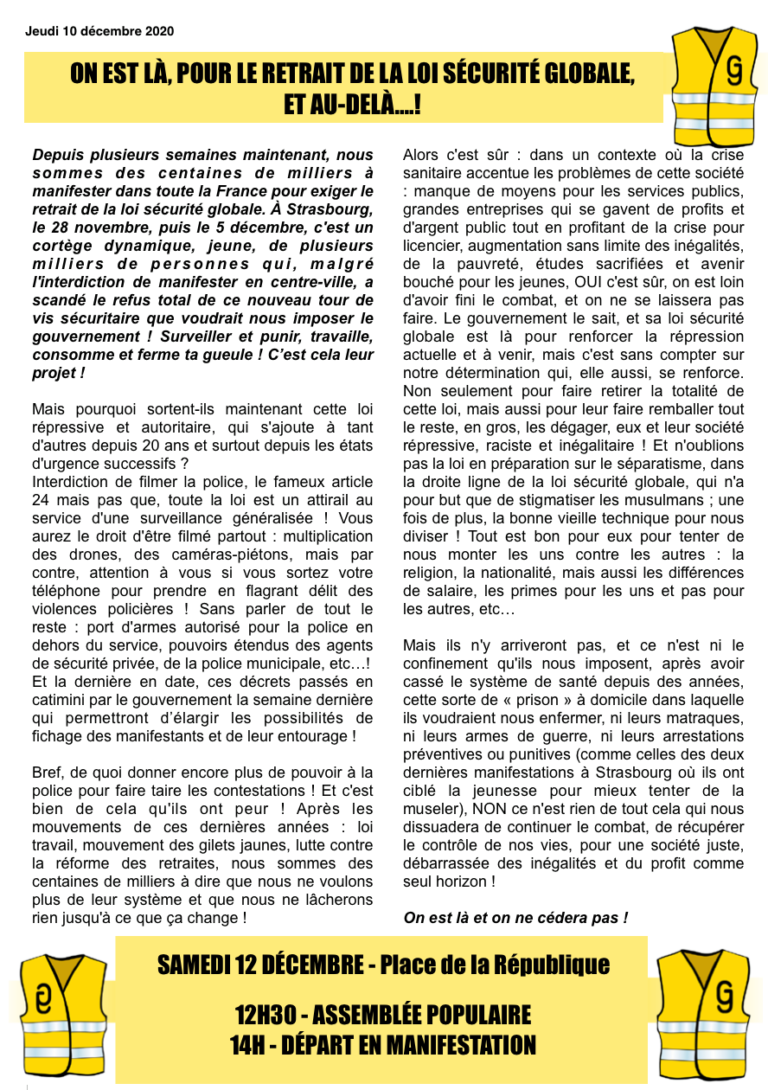 Jeudi 10 décembre 2020

ON EST LÀ, POUR LE RETRAIT DE LA LOI SÉCURITÉ GLOBALE, ET AU-DELÀ....!

Depuis plusieurs semaines maintenant, nous sommes des centaines de milliers à manifester dans toute la France pour exiger le retrait de la loi sécurité globale. À Strasbourg, le 28 novembre, puis le 5 décembre, c'est un cortège dynamique, jeune, de plusieurs milliers de personnes qui, malgré l'interdiction de manifester en centre-ville, a scandé le refus total de ce nouveau tour de vis sécuritaire que voudrait nous imposer le gouvernement ! Surveiller et punir, travaille, consomme et ferme ta gueule ! C'est cela leur projet !

Mais pourquoi sortent-ils maintenant cette loi répressive et autoritaire, qui s'ajoute à tant d'autres depuis 20 ans et surtout depuis les états d'urgence successifs ?
Interdiction de filmer la police, le fameux article 24 mais pas que, toute la loi est un attirail au service d'une surveillance généralisée ! Vous aurez le droit d'être filmé partout : multiplication des drones, des caméras-piétons, mais par contre, attention à vous si vous sortez votre téléphone pour prendre en flagrant délit des violences policières ! Sans parler de tout le reste : port d'armes autorisé pour la police en dehors du service, pouvoirs étendus des agents de sécurité privée, de la police municipale, etc…! Et la dernière en date, ces décrets passés en catimini par le gouvernement la semaine dernière qui permettront d'élargir les possibilités de fichage des manifestants et de leur entourage !

Bref, de quoi donner encore plus de pouvoir à la police pour faire taire les contestations ! Et c'est bien de cela qu'ils ont peur ! Après les mouvements de ces dernières années : loi travail, mouvement des gilets jaunes, lutte contre la réforme des retraites, nous sommes des centaines de milliers à dire que nous ne voulons plus de leur système et que nous ne lâcherons rien jusqu'à ce que ça change !

Alors c'est sûr : dans un contexte où la crise sanitaire accentue les problèmes de cette société : manque de moyens pour les services publics, grandes entreprises qui se gavent de profits et d'argent public tout en profitant de la crise pour licencier, augmentation sans limite des inégalités, de la pauvreté, études sacrifiées et avenir bouché pour les jeunes, OUI c'est sûr, on est loin d'avoir fini le combat, et on ne se laissera pas faire. Le gouvernement le sait, et sa loi sécurité globale est là pour renforcer la répression actuelle et à venir, mais c'est sans compter sur notre détermination qui, elle aussi, se renforce. Non seulement pour faire retirer la totalité de cette loi, mais aussi pour leur faire remballer tout le reste, en gros, les dégager, eux et leur société répressive, raciste et inégalitaire ! Et n'oublions pas la loi en préparation sur le séparatisme, dans la droite ligne de la loi sécurité globale, qui n'a pour but que de stigmatiser les musulmans ; une fois de plus, la bonne vieille technique pour nous diviser ! Tout est bon pour eux pour tenter de nous monter les uns contre les autres : la religion, la nationalité, mais aussi les différences de salaire, les primes pour les uns et pas pour les autres, etc…

Mais ils n'y arriveront pas, et ce n'est ni le confinement qu'ils nous imposent, après avoir cassé le système de santé depuis des années, cette sorte de « prison » à domicile dans laquelle ils voudraient nous enfermer, ni leurs matraques, ni leurs armes de guerre, ni leurs arrestations préventives ou punitives (comme celles des deux dernières manifestations à Strasbourg où ils ont ciblé la jeunesse pour mieux tenter de la museler), NON ce n'est rien de tout cela qui nous dissuadera de continuer le combat, de récupérer le contrôle de nos vies, pour une société juste, débarrassée des inégalités et du profit comme seul horizon !

On est là et on ne cédera pas !

SAMEDI 12 DÉCEMBRE - Place de la République

12H30 - ASSEMBLÉE POPULAIRE
14H - DÉPART EN MANIFESTATION